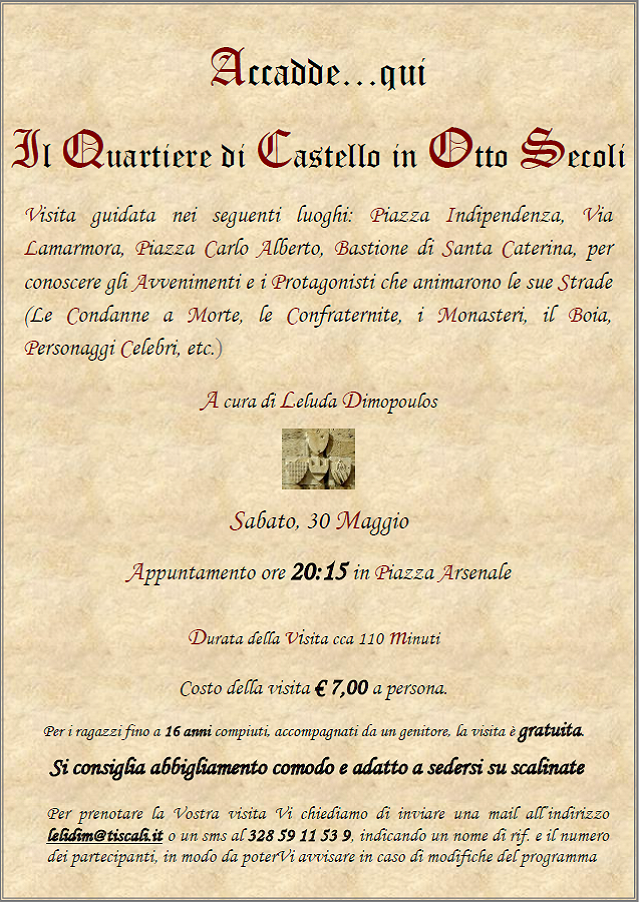 Accadde…qui

Il Quartiere di Castello in Otto Secoli

Visita guidata nei seguenti luoghi: Piazza Indipendenza, Via Lamarmora, Piazza Carlo Alberto, Bastione di Santa Caterina, per conoscere gli Avvenimenti e i Protagonisti che animarono le sue Strade (Le Condanne a Morte, le Confraternite, i Monasteri, il Boia, Personaggi Celebri, etc.)

A cura di Leluda Dimopoulos

Sabato, 30 Maggio

Appuntamento ore 20:15 in Piazza Arsenale

Durata della Visita cca 110 Minuti

Costo della visita € 7,00 a persona.

Per i ragazzi fino a 16 anni compiuti, accompagnati da un genitore, la visita è gratuita.

Si consiglia abbigliamento comodo e adatto a sedersi su scalinate

Per prenotare la Vostra visita Vi chiediamo di inviare una mail all'indirizzo lelidim@tiscali.it o un sms al 328 59 11 53 9, indicando un nome di rif. e il numero dei partecipanti, in modo da poterVi avvisare in caso di modifiche del programma